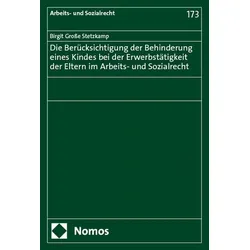 Arbeits- und Sozialrecht

173

Birgit Große Stetzkamp

Die Berücksichtigung der Behinderung eines Kindes bei der Erwerbstätigkeit der Eltern im Arbeits- und Sozialrecht

Nomos